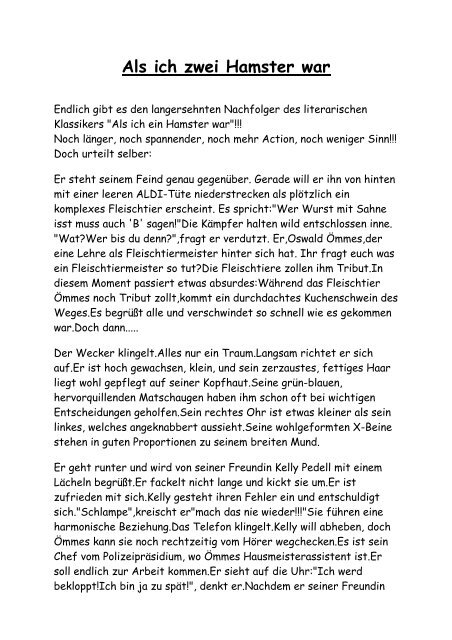 Als ich zwei Hamster war

Endlich gibt es den langersehnten Nachfolger des literarischen Klassikers "Als ich ein Hamster war"!!!
Noch länger, noch spannender, noch mehr Action, noch weniger Sinn!!!
Doch urteilt selber:

Er steht seinem Feind genau gegenüber. Gerade will er ihn von hinten mit einer leeren ALDI-Tüte niederstrecken als plötzlich ein komplexes Fleischtier erscheint. Es spricht:"Wer Wurst mit Sahne isst muss auch 'B' sagen!"Die Kämpfer halten wild entschlossen inne. "Wat?Wer bis du denn?",fragt er verdutzt. Er,Oswald Ömmes,der eine Lehre als Fleischtiermeister hinter sich hat. Ihr fragt euch was ein Fleischtiermeister so tut?Die Fleischtiere zollen ihm Tribut.In diesem Moment passiert etwas absurdes:Während das Fleischtier Ömmes noch Tribut zollt,kommt ein durchdachtes Kuchenschwein des Weges.Es begrüßt alle und verschwindet so schnell wie es gekommen war.Doch dann.....

Der Wecker klingelt.Alles nur ein Traum.Langsam richtet er sich auf.Er ist hoch gewachsen, klein, und sein zerzaustes, fettiges Haar liegt wohl gepflegt auf seiner Kopfhaut.Seine grün-blauen, hervorquillenden Matschaugen haben ihm schon oft bei wichtigen Entscheidungen geholfen.Sein rechtes Ohr ist etwas kleiner als sein linkes, welches angeknabbert aussieht.Seine wohlgeformten X-Beine stehen in guten Proportionen zu seinem breiten Mund.

Er geht runter und wird von seiner Freundin Kelly Pedell mit einem Lächeln begrüßt.Er fackelt nicht lange und kickt sie um.Er ist zufrieden mit sich.Kelly gesteht ihren Fehler ein und entschuldigt sich."Schlampe",kreischt er"mach das nie wieder!!!"Sie führen eine harmonische Beziehung.Das Telefon klingelt.Kelly will abheben, doch Ömmes kann sie noch rechtzeitig vom Hörer wegchecken.Es ist sein Chef vom Polizeipräsidium, wo Ömmes Hausmeisterassistent ist.Er soll endlich zur Arbeit kommen.Er sieht auf die Uhr:"Ich werd bekloppt!Ich bin ja zu spät!", denkt er.Nachdem er seiner Freundin